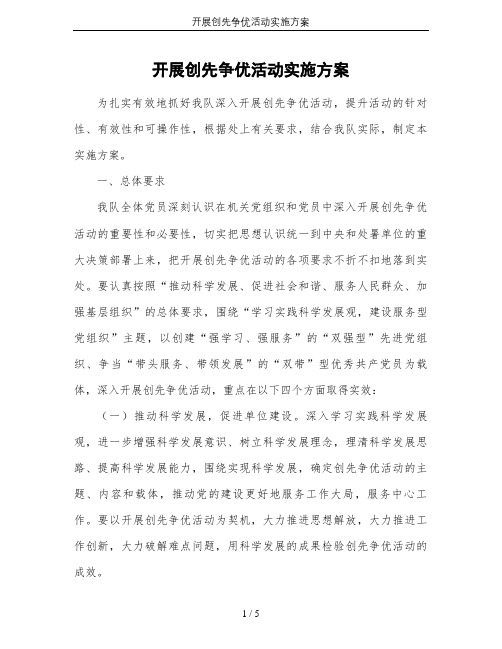 开展创先争优活动实施方案

开展创先争优活动实施方案

为扎实有效地抓好我队深入开展创先争优活动，提升活动的针对性、有效性和可操作性，根据处上有关要求，结合我队实际，制定本实施方案。

一、总体要求

我队全体党员深刻认识在机关党组织和党员中深入开展创先争优活动的重要性和必要性，切实把思想认识统一到中央和处署单位的重大决策部署上来，把开展创先争优活动的各项要求不折不扣地落到实处。要认真按照“推动科学发展、促进社会和谐、服务人民群众、加强基层组织”的总体要求，围绕“学习实践科学发展观，建设服务型党组织”主题，以创建“强学习、强服务”的“双强型”先进党组织、争当“带头服务、带领发展”的“双带”型优秀共产党员为载体，深入开展创先争优活动，重点在以下四个方面取得实效：

（一）推动科学发展，促进单位建设。深入学习实践科学发展观，进一步增强科学发展意识、树立科学发展理念，理清科学发展思路、提高科学发展能力，围绕实现科学发展，确定创先争优活动的主题、内容和载体，推动党的建设更好地服务工作大局，服务中心工作。要以开展创先争优活动为契机，大力推进思想解放，大力推进工作创新，大力破解难点问题，用科学发展的成果检验创先争优活动的成效。

1 / 5